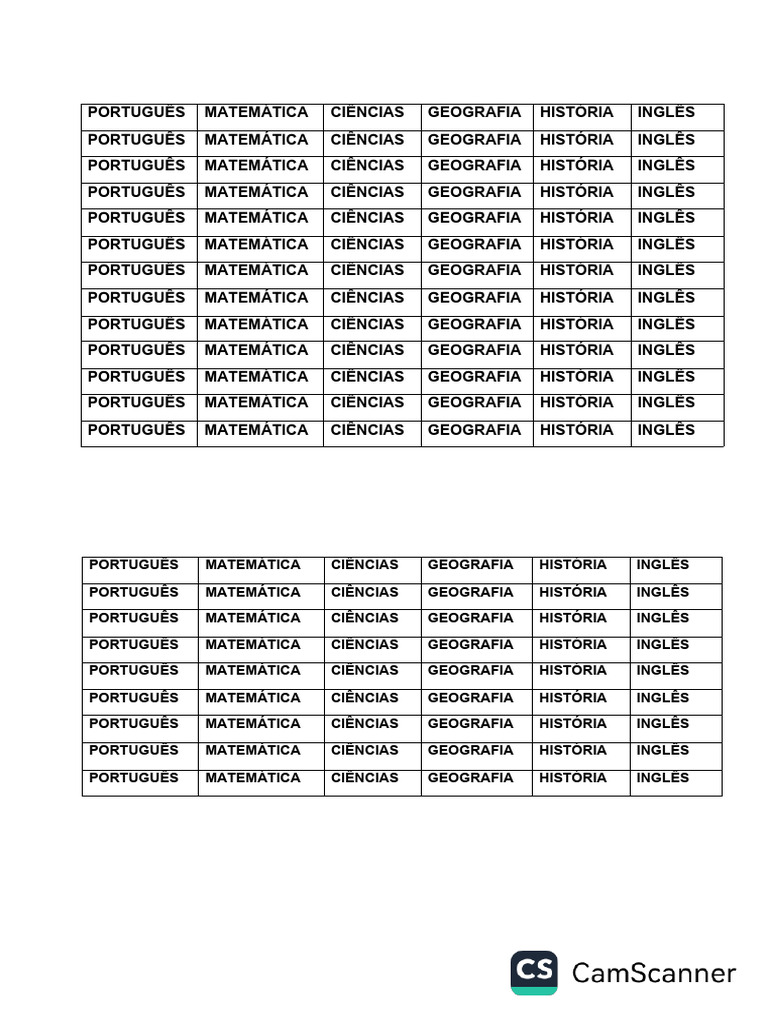 | PORTUGUÊS | MATEMÁTICA | CIÊNCIAS | GEOGRAFIA | HISTÓRIA | INGLÊS |
|---|---|---|---|---|---|
| PORTUGUÊS | MATEMÁTICA | CIÊNCIAS | GEOGRAFIA | HISTÓRIA | INGLÊS |
| PORTUGUÊS | MATEMÁTICA | CIÊNCIAS | GEOGRAFIA | HISTÓRIA | INGLÊS |
| PORTUGUÊS | MATEMÁTICA | CIÊNCIAS | GEOGRAFIA | HISTÓRIA | INGLÊS |
| PORTUGUÊS | MATEMÁTICA | CIÊNCIAS | GEOGRAFIA | HISTÓRIA | INGLÊS |
| PORTUGUÊS | MATEMÁTICA | CIÊNCIAS | GEOGRAFIA | HISTÓRIA | INGLÊS |
| PORTUGUÊS | MATEMÁTICA | CIÊNCIAS | GEOGRAFIA | HISTÓRIA | INGLÊS |
| PORTUGUÊS | MATEMÁTICA | CIÊNCIAS | GEOGRAFIA | HISTÓRIA | INGLÊS |
| PORTUGUÊS | MATEMÁTICA | CIÊNCIAS | GEOGRAFIA | HISTÓRIA | INGLÊS |
| PORTUGUÊS | MATEMÁTICA | CIÊNCIAS | GEOGRAFIA | HISTÓRIA | INGLÊS |
| PORTUGUÊS | MATEMÁTICA | CIÊNCIAS | GEOGRAFIA | HISTÓRIA | INGLÊS |
| PORTUGUÊS | MATEMÁTICA | CIÊNCIAS | GEOGRAFIA | HISTÓRIA | INGLÊS |
| PORTUGUÊS | MATEMÁTICA | CIÊNCIAS | GEOGRAFIA | HISTÓRIA | INGLÊS |

| PORTUGUÊS | MATEMÁTICA | CIÊNCIAS | GEOGRAFIA | HISTÓRIA | INGLÊS |
|---|---|---|---|---|---|
| PORTUGUÊS | MATEMÁTICA | CIÊNCIAS | GEOGRAFIA | HISTÓRIA | INGLÊS |
| PORTUGUÊS | MATEMÁTICA | CIÊNCIAS | GEOGRAFIA | HISTÓRIA | INGLÊS |
| PORTUGUÊS | MATEMÁTICA | CIÊNCIAS | GEOGRAFIA | HISTÓRIA | INGLÊS |
| PORTUGUÊS | MATEMÁTICA | CIÊNCIAS | GEOGRAFIA | HISTÓRIA | INGLÊS |
| PORTUGUÊS | MATEMÁTICA | CIÊNCIAS | GEOGRAFIA | HISTÓRIA | INGLÊS |
| PORTUGUÊS | MATEMÁTICA | CIÊNCIAS | GEOGRAFIA | HISTÓRIA | INGLÊS |
| PORTUGUÊS | MATEMÁTICA | CIÊNCIAS | GEOGRAFIA | HISTÓRIA | INGLÊS |
| PORTUGUÊS | MATEMÁTICA | CIÊNCIAS | GEOGRAFIA | HISTÓRIA | INGLÊS |

CS CamScanner